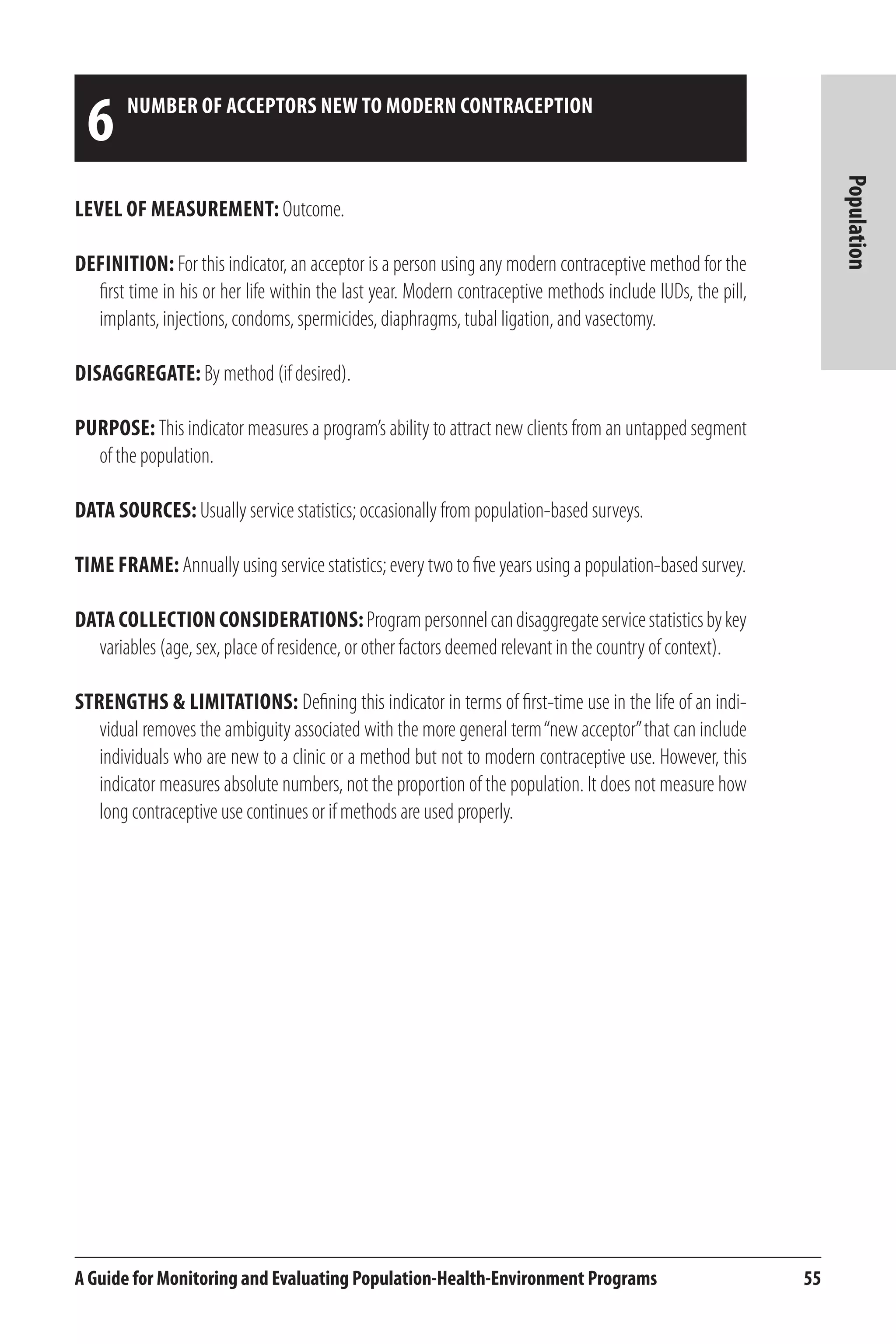 6 NUMBER OF ACCEPTORS NEW TO MODERN CONTRACEPTION

Population

LEVEL OF MEASUREMENT: Outcome.

DEFINITION: For this indicator, an acceptor is a person using any modern contraceptive method for the first time in his or her life within the last year. Modern contraceptive methods include IUDs, the pill, implants, injections, condoms, spermicides, diaphragms, tubal ligation, and vasectomy.

DISAGGREGATE: By method (if desired).

PURPOSE: This indicator measures a program's ability to attract new clients from an untapped segment of the population.

DATA SOURCES: Usually service statistics; occasionally from population-based surveys.

TIME FRAME: Annually using service statistics; every two to five years using a population-based survey.

DATA COLLECTION CONSIDERATIONS: Program personnel can disaggregate service statistics by key variables (age, sex, place of residence, or other factors deemed relevant in the country of context).

STRENGTHS & LIMITATIONS: Defining this indicator in terms of first-time use in the life of an individual removes the ambiguity associated with the more general term "new acceptor" that can include individuals who are new to a clinic or a method but not to modern contraceptive use. However, this indicator measures absolute numbers, not the proportion of the population. It does not measure how long contraceptive use continues or if methods are used properly.

A Guide for Monitoring and Evaluating Population-Health-Environment Programs 55